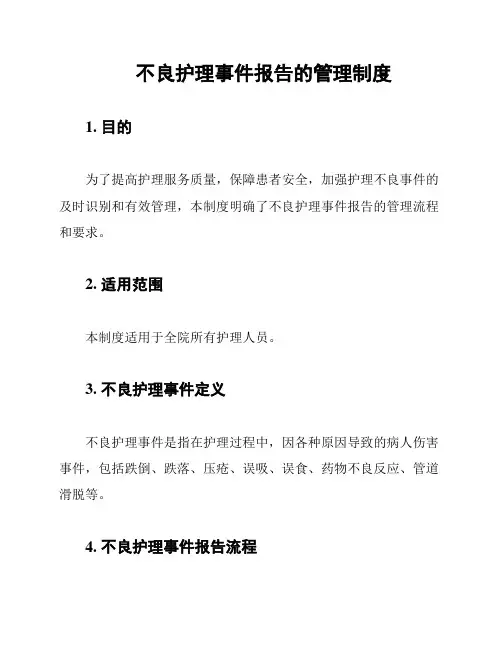 不良护理事件报告的管理制度

1. 目的

为了提高护理服务质量，保障患者安全，加强护理不良事件的及时识别和有效管理，本制度明确了不良护理事件报告的管理流程和要求。

2. 适用范围

本制度适用于全院所有护理人员。

3. 不良护理事件定义

不良护理事件是指在护理过程中，因各种原因导致的病人伤害事件，包括跌倒、跌落、压疮、误吸、误食、药物不良反应、管道滑脱等。

4. 不良护理事件报告流程